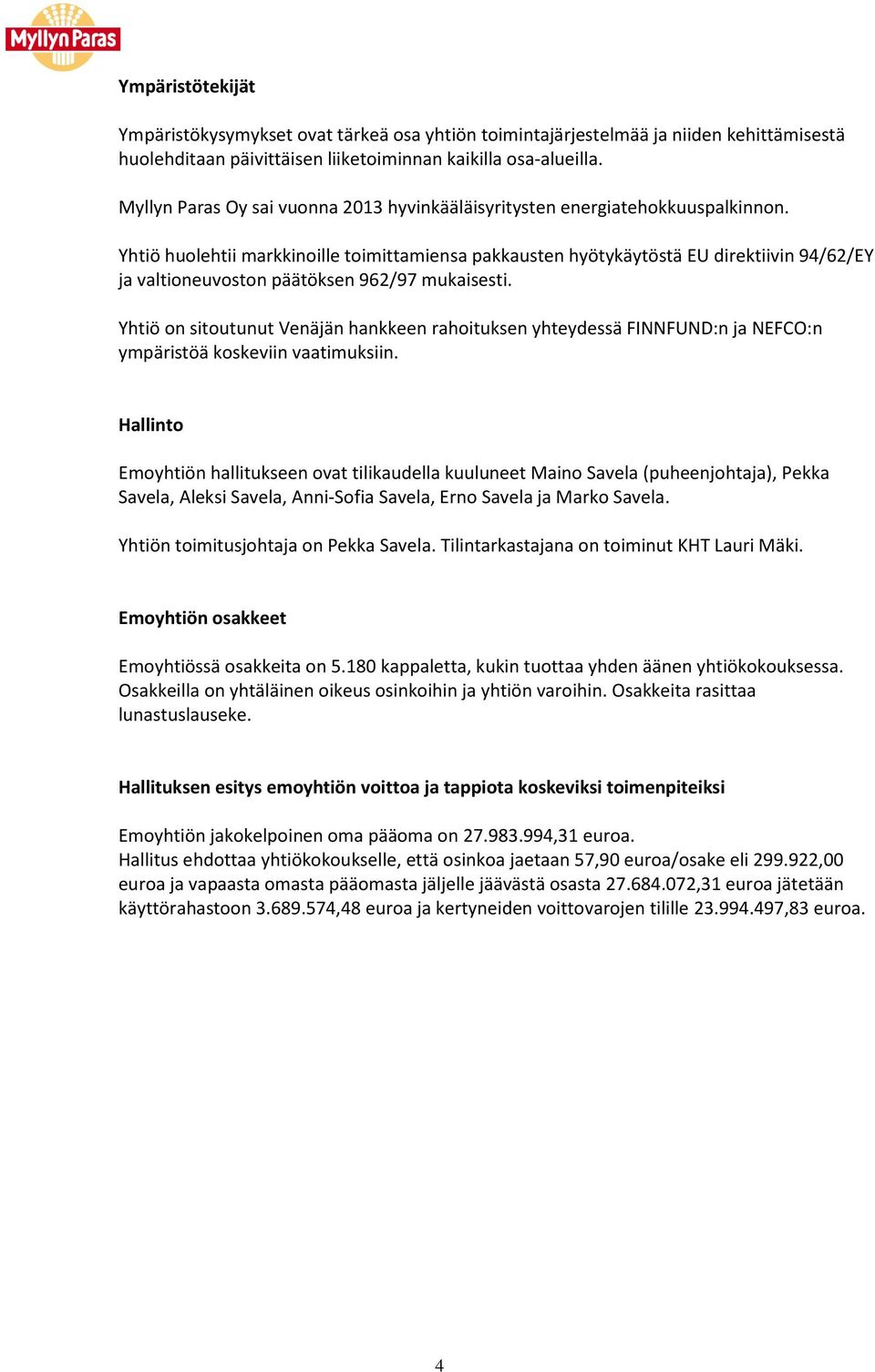 Myllyn Paras

Ympäristötekijät

Ympäristökysymykset ovat tärkeä osa yhtiön toimintajärjestelmää ja niiden kehittämisestä huolehditaan päivittäisen liiketoiminnan kaikilla osa-alueilla.

Myllyn Paras Oy sai vuonna 2013 hyvinkääläisyritysten energiatehokkuuspalkinnon.

Yhtiö huolehtii markkinoille toimittamiensa pakkausten hyötykäytöstä EU direktiivin 94/62/EY ja valtioneuvoston päätöksen 962/97 mukaisesti.

Yhtiö on sitoutunut Venäjän hankkeen rahoituksen yhteydessä FINNFUND:n ja NEFCO:n ympäristöä koskeviin vaatimuksiin.

Hallinto

Emoyhtiön hallitukseen ovat tilikaudella kuuluneet Maino Savela (puheenjohtaja), Pekka Savela, Aleksi Savela, Anni-Sofia Savela, Erno Savela ja Marko Savela.

Yhtiön toimitusjohtaja on Pekka Savela. Tilintarkastajana on toiminut KHT Lauri Mäki.

Emoyhtiön osakkeet

Emoyhtiössä osakkeita on 5.180 kappaletta, kukin tuottaa yhden äänen yhtiökokouksessa. Osakkeilla on yhtäläinen oikeus osinkoihin ja yhtiön varoihin. Osakkeita rasittaa lunastuslauseke.

Hallituksen esitys emoyhtiön voittoa ja tappiota koskeviksi toimenpiteiksi

Emoyhtiön jakokelpoinen oma pääoma on 27.983.994,31 euroa.
Hallitus ehdottaa yhtiökokoukselle, että osinkoa jaetaan 57,90 euroa/osake eli 299.922,00 euroa ja vapaasta omasta pääomasta jäljelle jäävästä osasta 27.684.072,31 euroa jätetään käyttörahastoon 3.689.574,48 euroa ja kertyneiden voittovarojen tilille 23.994.497,83 euroa.

4